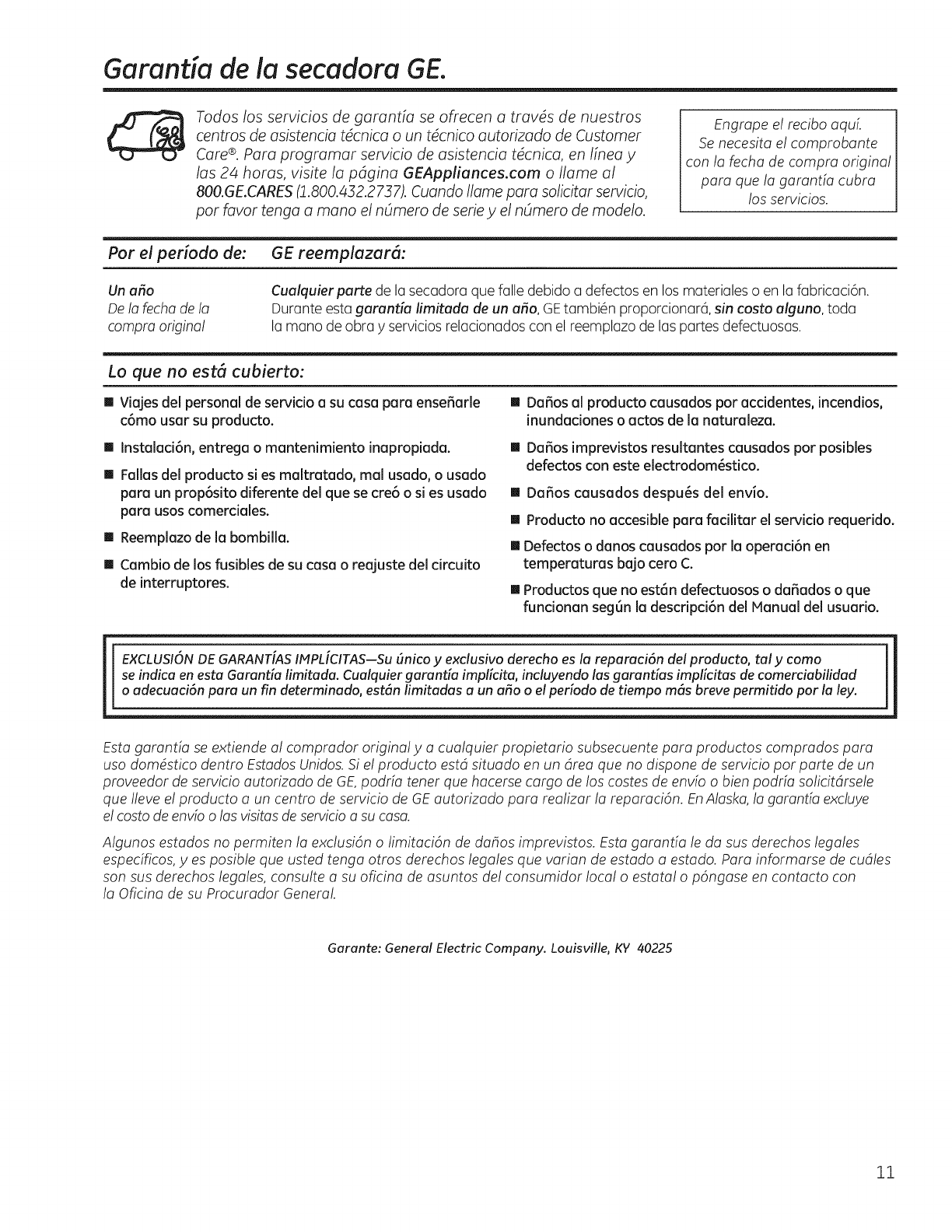 Garantía de la secadora GE.

Todos los servicios de garantía se ofrecen a través de nuestros centros de asistencia técnica o un técnico autorizado de Customer Care®. Para programar servicio de asistencia técnica, en línea y las 24 horas, visite la página GEAppliances.com o llame al 800.GE.CARES (1.800.432.2737). Cuando llame para solicitar servicio, por favor tenga a mano el número de serie y el número de modelo.

Engrape el recibo aquí. Se necesita el comprobante con la fecha de compra original para que la garantía cubra los servicios.

| Por el período de: | GE reemplazará: |
|---|---|
| Un año De la fecha de la compra original | Cualquier parte de la secadora que falle debido a defectos en los materiales o en la fabricación. Durante esta garantía limitada de un año, GE también proporcionará, sin costo alguno, toda la mano de obra y servicios relacionados con el reemplazo de las partes defectuosas. |

Lo que no está cubierto:

■ Viajes del personal de servicio a su casa para enseñarle cómo usar su producto.

■ Instalación, entrega o mantenimiento inapropiada.

■ Fallas del producto si es maltratado, mal usado, o usado para un propósito diferente del que se creó o si es usado para usos comerciales.

■ Reemplazo de la bombilla.

■ Cambio de los fusibles de su casa o reajuste del circuito de interruptores.

■ Daños al producto causados por accidentes, incendios, inundaciones o actos de la naturaleza.

■ Daños imprevistos resultantes causados por posibles defectos con este electrodoméstico.

■ Daños causados después del envío.

■ Producto no accesible para facilitar el servicio requerido.

■ Defectos o danos causados por la operación en temperaturas bajo cero C.

■ Productos que no están defectuosos o dañados o que funcionan según la descripción del Manual del usuario.

EXCLUSIÓN DE GARANTÍAS IMPLÍCITAS—Su único y exclusivo derecho es la reparación del producto, tal y como se indica en esta Garantía limitada. Cualquier garantía implícita, incluyendo las garantías implícitas de comerciabilidad o adecuación para un fin determinado, están limitadas a un año o el período de tiempo más breve permitido por la ley.

Esta garantía se extiende al comprador original y a cualquier propietario subsecuente para productos comprados para uso doméstico dentro Estados Unidos. Si el producto está situado en un área que no dispone de servicio por parte de un proveedor de servicio autorizado de GE, podría tener que hacerse cargo de los costes de envío o bien podría solicitársele que lleve el producto a un centro de servicio de GE autorizado para realizar la reparación. En Alaska, la garantía excluye el costo de envío o las visitas de servicio a su casa.

Algunos estados no permiten la exclusión o limitación de daños imprevistos. Esta garantía le da sus derechos legales específicos, y es posible que usted tenga otros derechos legales que varían de estado a estado. Para informarse de cuáles son sus derechos legales, consulte a su oficina de asuntos del consumidor local o estatal o póngase en contacto con la Oficina de su Procurador General.

Garante: General Electric Company. Louisville, KY 40225

11